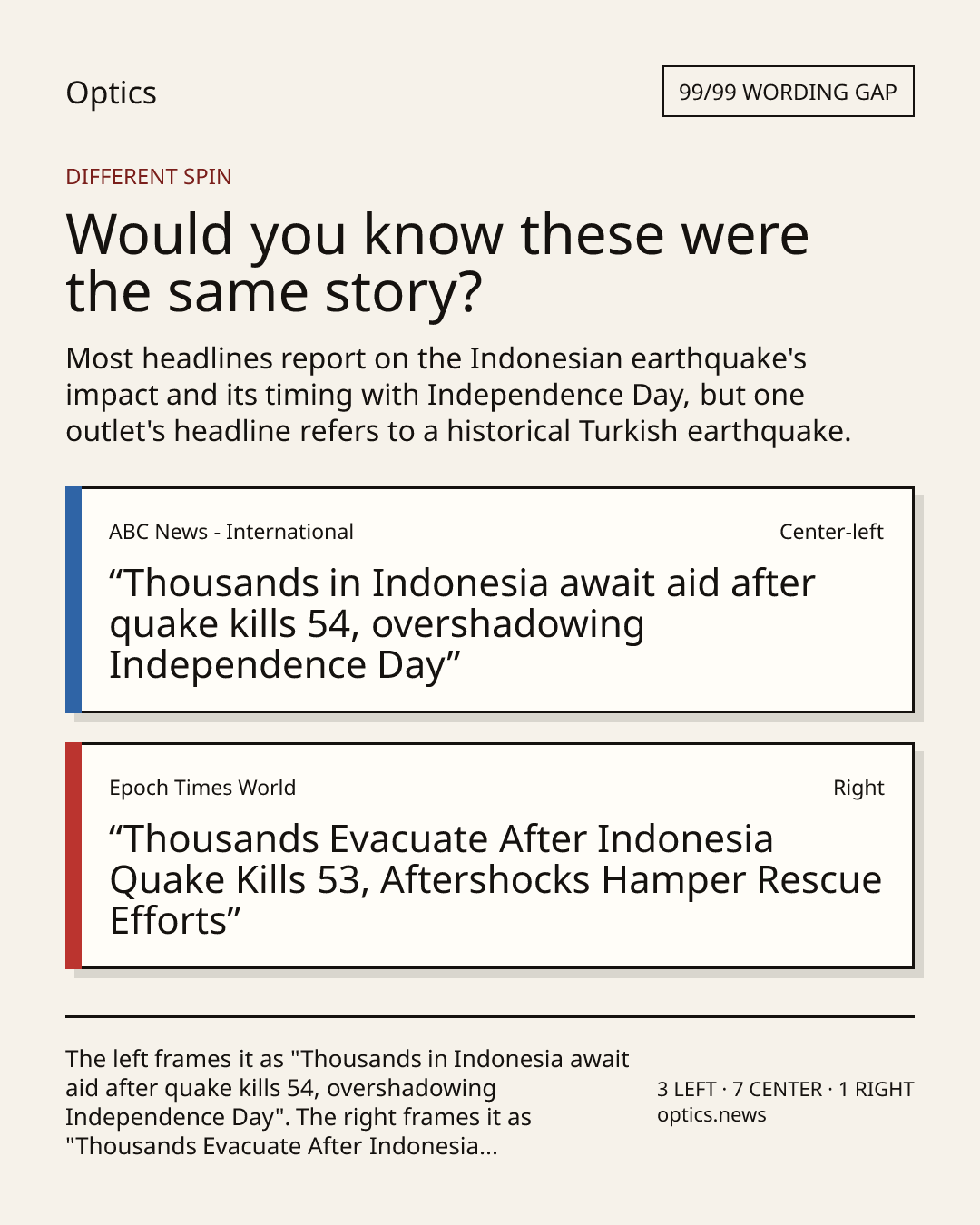 Optics

99/99 WORDING GAP

DIFFERENT SPIN

Would you know these were the same story?

Most headlines report on the Indonesian earthquake's impact and its timing with Independence Day, but one outlet's headline refers to a historical Turkish earthquake.

ABC News - International

Center-left

“Thousands in Indonesia await aid after quake kills 54, overshadowing Independence Day”

Epoch Times World

Right

“Thousands Evacuate After Indonesia Quake Kills 53, Aftershocks Hamper Rescue Efforts”

The left frames it as "Thousands in Indonesia await aid after quake kills 54, overshadowing Independence Day". The right frames it as "Thousands Evacuate After Indonesia...

3 LEFT · 7 CENTER · 1 RIGHT
optics.news